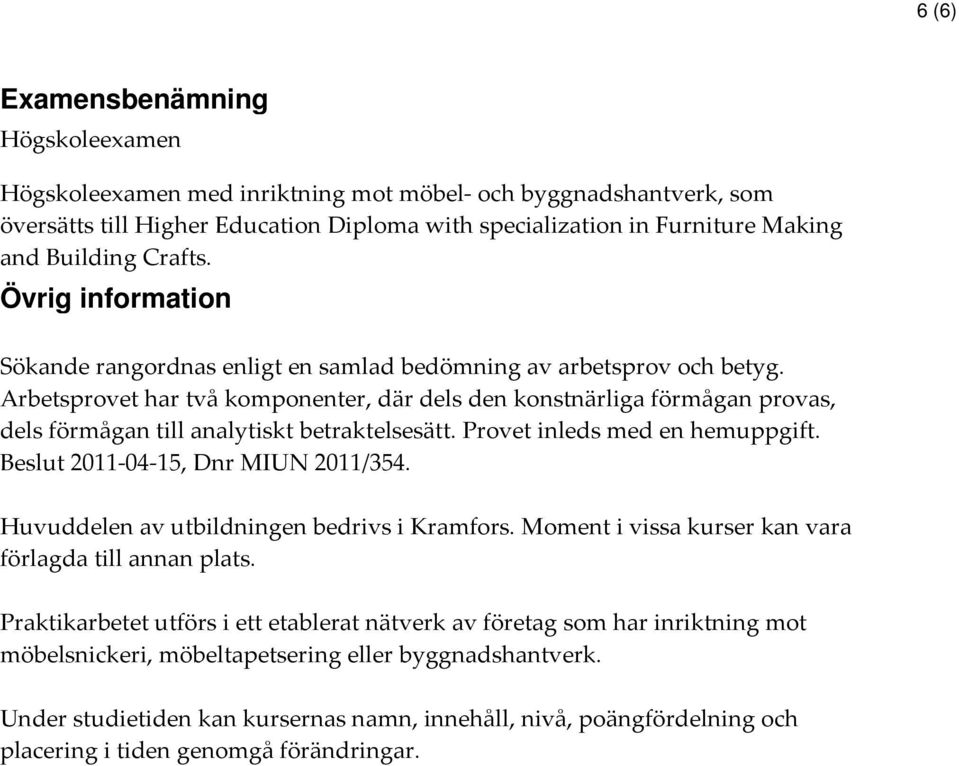 6 (6)

Examensbenämning

Högskoleexamen

Högskoleexamen med inriktning mot möbel- och byggnadshantverk, som översätts till Higher Education Diploma with specialization in Furniture Making and Building Crafts.

Övrig information

Sökande rangordnas enligt en samlad bedömning av arbetsprov och betyg. Arbetsprovet har två komponenter, där dels den konstnärliga förmågan provas, dels förmågan till analytiskt betraktelsesätt. Provet inleds med en hemuppgift. Beslut 2011-04-15, Dnr MIUN 2011/354.

Huvuddelen av utbildningen bedrivs i Kramfors. Moment i vissa kurser kan vara förlagda till annan plats.

Praktikarbetet utförs i ett etablerat nätverk av företag som har inriktning mot möbelsnickeri, möbeltapetsering eller byggnadshantverk.

Under studietiden kan kursernas namn, innehåll, nivå, poängfördelning och placering i tiden genomgå förändringar.